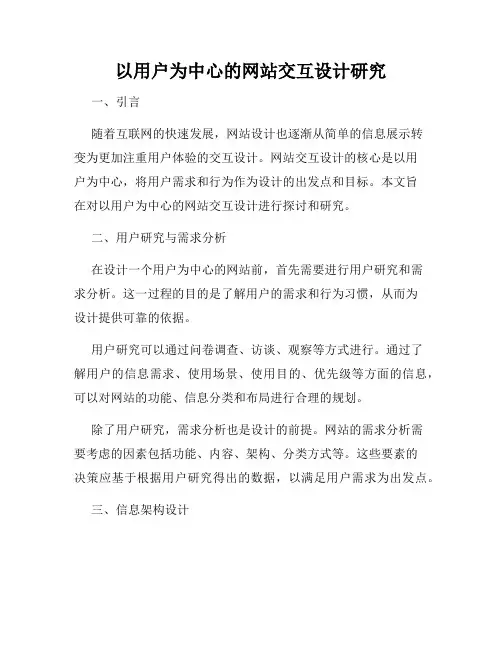 以用户为中心的网站交互设计研究

一、引言

随着互联网的快速发展，网站设计也逐渐从简单的信息展示转变为更加注重用户体验的交互设计。网站交互设计的核心是以用户为中心，将用户需求和行为作为设计的出发点和目标。本文旨在对以用户为中心的网站交互设计进行探讨和研究。

二、用户研究与需求分析

在设计一个用户为中心的网站前，首先需要进行用户研究和需求分析。这一过程的目的是了解用户的需求和行为习惯，从而为设计提供可靠的依据。

用户研究可以通过问卷调查、访谈、观察等方式进行。通过了解用户的信息需求、使用场景、使用目的、优先级等方面的信息，可以对网站的功能、信息分类和布局进行合理的规划。

除了用户研究，需求分析也是设计的前提。网站的需求分析需要考虑的因素包括功能、内容、架构、分类方式等。这些要素的决策应基于根据用户研究得出的数据，以满足用户需求为出发点。

三、信息架构设计